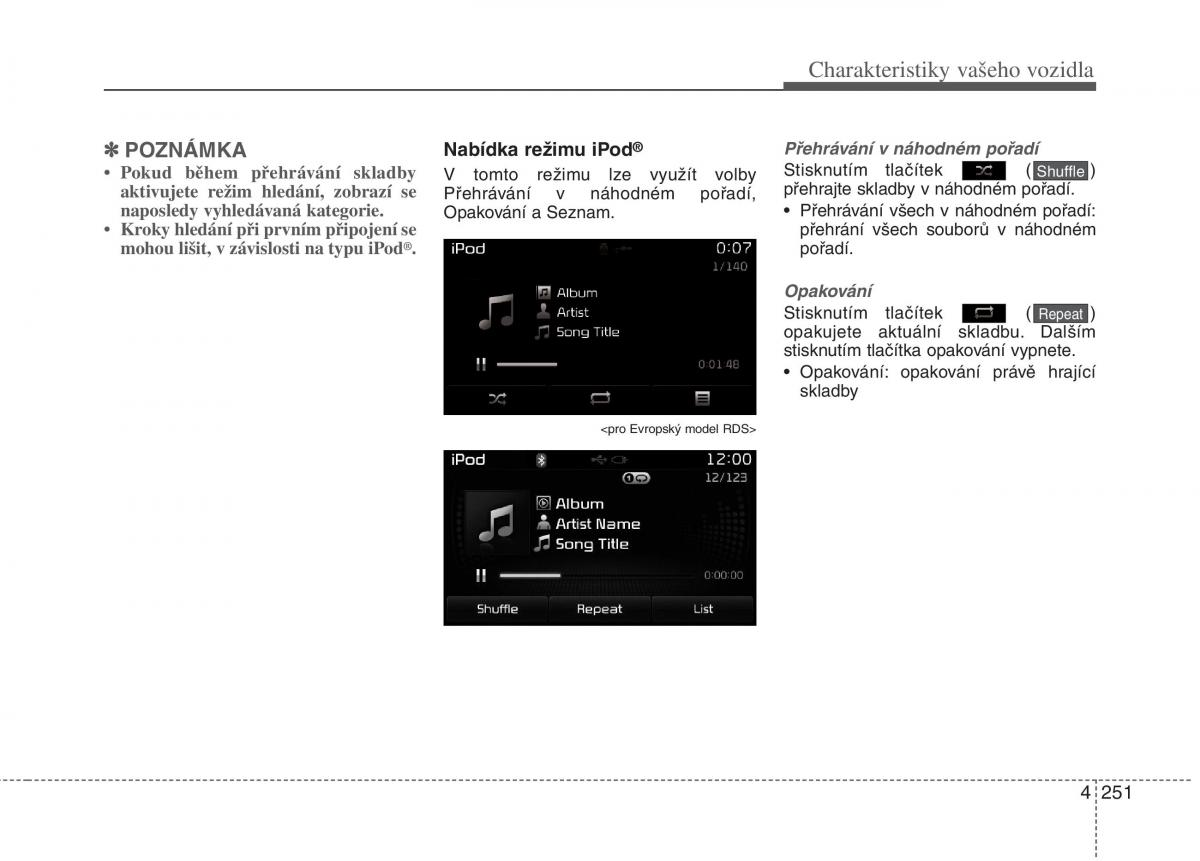 Charakteristiky vašeho vozidla

✽ POZNÁMKA

• Pokud během přehrávání skladby aktivujete režim hledání, zobrazí se naposledy vyhledávaná kategorie.
• Kroky hledání při prvním připojení se mohou lišit, v závislosti na typu iPod®.

Nabídka režimu iPod®

V tomto režimu lze využít volby Přehrávání v náhodném pořadí, Opakování a Seznam.

iPod 0:07
1/140
Album
Artist
Song Title
0:01:48

<pro Evropský model RDS>

iPod 12:00
12/123
Album
Artist Name
Song Title
0:00:00
Shuffle Repeat List

Přehrávání v náhodném pořadí

Stisknutím tlačítek ( Shuffle ) přehrajte skladby v náhodném pořadí.

• Přehrávání všech v náhodném pořadí: přehrání všech souborů v náhodném pořadí.

Opakování

Stisknutím tlačítek ( Repeat ) opakujete aktuální skladbu. Dalším stisknutím tlačítka opakování vypnete.

• Opakování: opakování právě hrající skladby

4 251